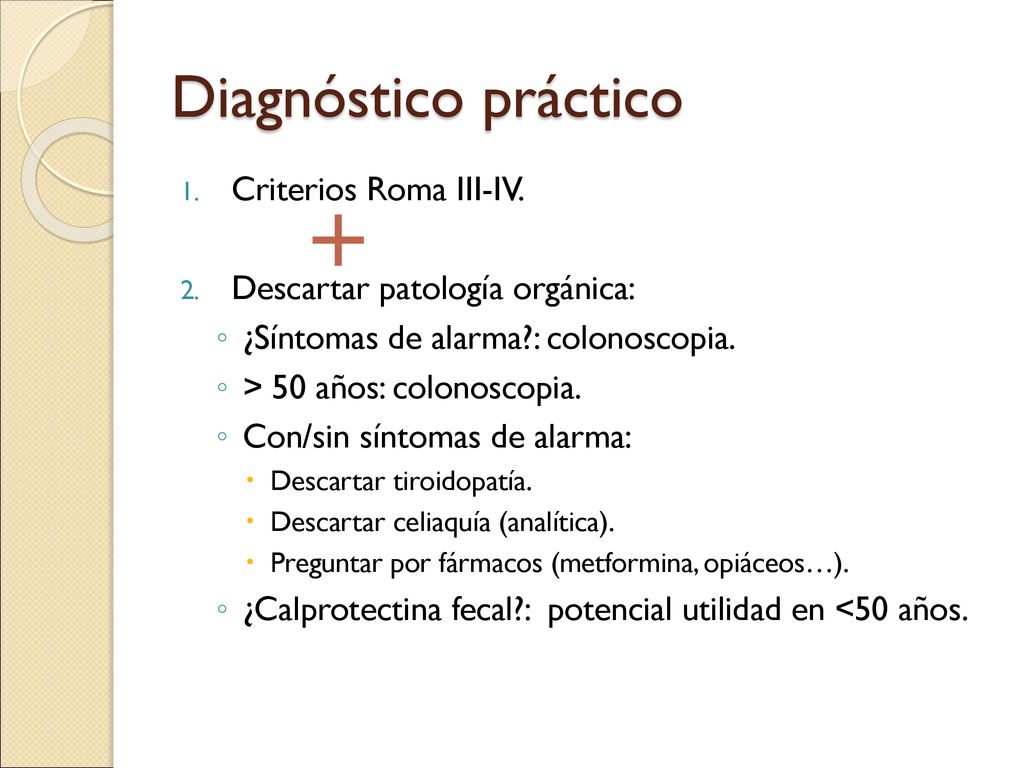 Diagnóstico práctico

1. Criterios Roma III-IV.

+

2. Descartar patología orgánica:

◦ ¿Síntomas de alarma?: colonoscopia.
◦ > 50 años: colonoscopia.
◦ Con/sin síntomas de alarma:
• Descartar tiroidopatía.
• Descartar celiaquía (analítica).
• Preguntar por fármacos (metformina, opiáceos…).
◦ ¿Calprotectina fecal?: potencial utilidad en <50 años.